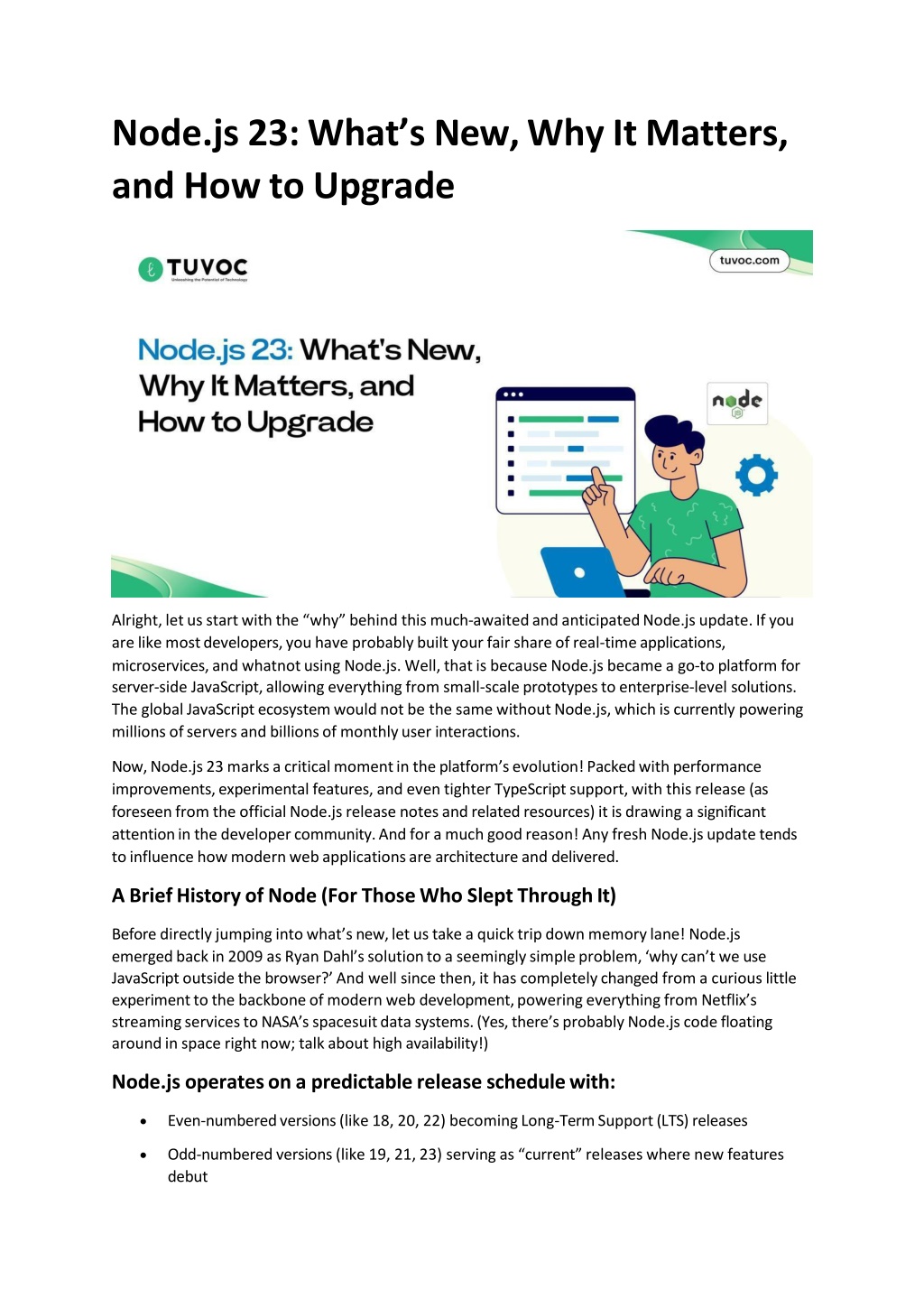 Node.js 23: What's New, Why It Matters, and How to Upgrade

TUVOC
Unleashing the Potential of Technology

tuvoc.com

Node.js 23: What's New, Why It Matters, and How to Upgrade

node

Alright, let us start with the "why" behind this much-awaited and anticipated Node.js update. If you are like most developers, you have probably built your fair share of real-time applications, microservices, and whatnot using Node.js. Well, that is because Node.js became a go-to platform for server-side JavaScript, allowing everything from small-scale prototypes to enterprise-level solutions. The global JavaScript ecosystem would not be the same without Node.js, which is currently powering millions of servers and billions of monthly user interactions.

Now, Node.js 23 marks a critical moment in the platform's evolution! Packed with performance improvements, experimental features, and even tighter TypeScript support, with this release (as foreseen from the official Node.js release notes and related resources) it is drawing a significant attention in the developer community. And for a much good reason! Any fresh Node.js update tends to influence how modern web applications are architecture and delivered.

A Brief History of Node (For Those Who Slept Through It)

Before directly jumping into what's new, let us take a quick trip down memory lane! Node.js emerged back in 2009 as Ryan Dahl's solution to a seemingly simple problem, 'why can't we use JavaScript outside the browser?' And well since then, it has completely changed from a curious little experiment to the backbone of modern web development, powering everything from Netflix's streaming services to NASA's spacesuit data systems. (Yes, there's probably Node.js code floating around in space right now; talk about high availability!)

Node.js operates on a predictable release schedule with:

• Even-numbered versions (like 18, 20, 22) becoming Long-Term Support (LTS) releases

• Odd-numbered versions (like 19, 21, 23) serving as "current" releases where new features debut